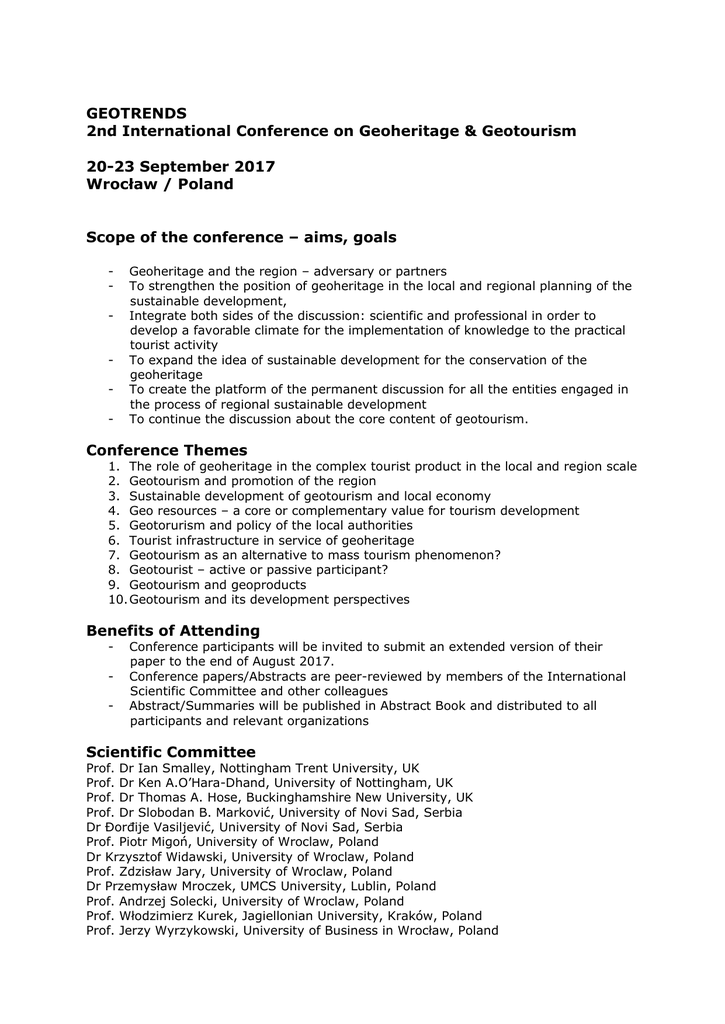 GEOTRENDS
2nd International Conference on Geoheritage & Geotourism

20-23 September 2017
Wrocław / Poland

Scope of the conference – aims, goals

- Geoheritage and the region – adversary or partners
- To strengthen the position of geoheritage in the local and regional planning of the sustainable development,
- Integrate both sides of the discussion: scientific and professional in order to develop a favorable climate for the implementation of knowledge to the practical tourist activity
- To expand the idea of sustainable development for the conservation of the geoheritage
- To create the platform of the permanent discussion for all the entities engaged in the process of regional sustainable development
- To continue the discussion about the core content of geotourism.

Conference Themes
1. The role of geoheritage in the complex tourist product in the local and region scale
2. Geotourism and promotion of the region
3. Sustainable development of geotourism and local economy
4. Geo resources – a core or complementary value for tourism development
5. Geotorurism and policy of the local authorities
6. Tourist infrastructure in service of geoheritage
7. Geotourism as an alternative to mass tourism phenomenon?
8. Geotourist – active or passive participant?
9. Geotourism and geoproducts
10. Geotourism and its development perspectives

Benefits of Attending
- Conference participants will be invited to submit an extended version of their paper to the end of August 2017.
- Conference papers/Abstracts are peer-reviewed by members of the International Scientific Committee and other colleagues
- Abstract/Summaries will be published in Abstract Book and distributed to all participants and relevant organizations

Scientific Committee
Prof. Dr Ian Smalley, Nottingham Trent University, UK
Prof. Dr Ken A.O'Hara-Dhand, University of Nottingham, UK
Prof. Dr Thomas A. Hose, Buckinghamshire New University, UK
Prof. Dr Slobodan B. Marković, University of Novi Sad, Serbia
Dr Đorđije Vasiljević, University of Novi Sad, Serbia
Prof. Piotr Migoń, University of Wroclaw, Poland
Dr Krzysztof Widawski, University of Wroclaw, Poland
Prof. Zdzisław Jary, University of Wroclaw, Poland
Dr Przemysław Mroczek, UMCS University, Lublin, Poland
Prof. Andrzej Solecki, University of Wroclaw, Poland
Prof. Włodzimierz Kurek, Jagiellonian University, Kraków, Poland
Prof. Jerzy Wyrzykowski, University of Business in Wrocław, Poland